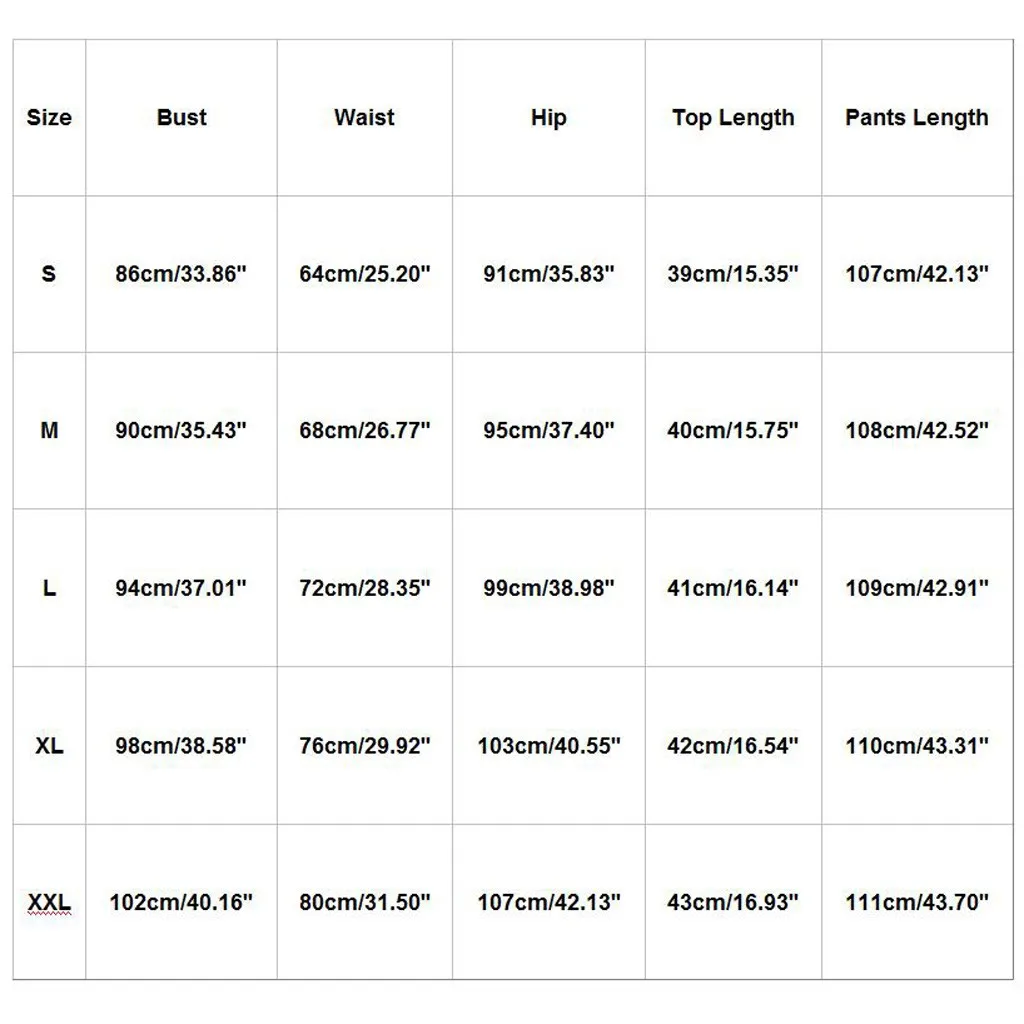 | Size | Bust | Waist | Hip | Top Length | Pants Length |
|---|---|---|---|---|---|
| S | 86cm/33.86" | 64cm/25.20" | 91cm/35.83" | 39cm/15.35" | 107cm/42.13" |
| M | 90cm/35.43" | 68cm/26.77" | 95cm/37.40" | 40cm/15.75" | 108cm/42.52" |
| L | 94cm/37.01" | 72cm/28.35" | 99cm/38.98" | 41cm/16.14" | 109cm/42.91" |
| XL | 98cm/38.58" | 76cm/29.92" | 103cm/40.55" | 42cm/16.54" | 110cm/43.31" |
| XXL | 102cm/40.16" | 80cm/31.50" | 107cm/42.13" | 43cm/16.93" | 111cm/43.70" |